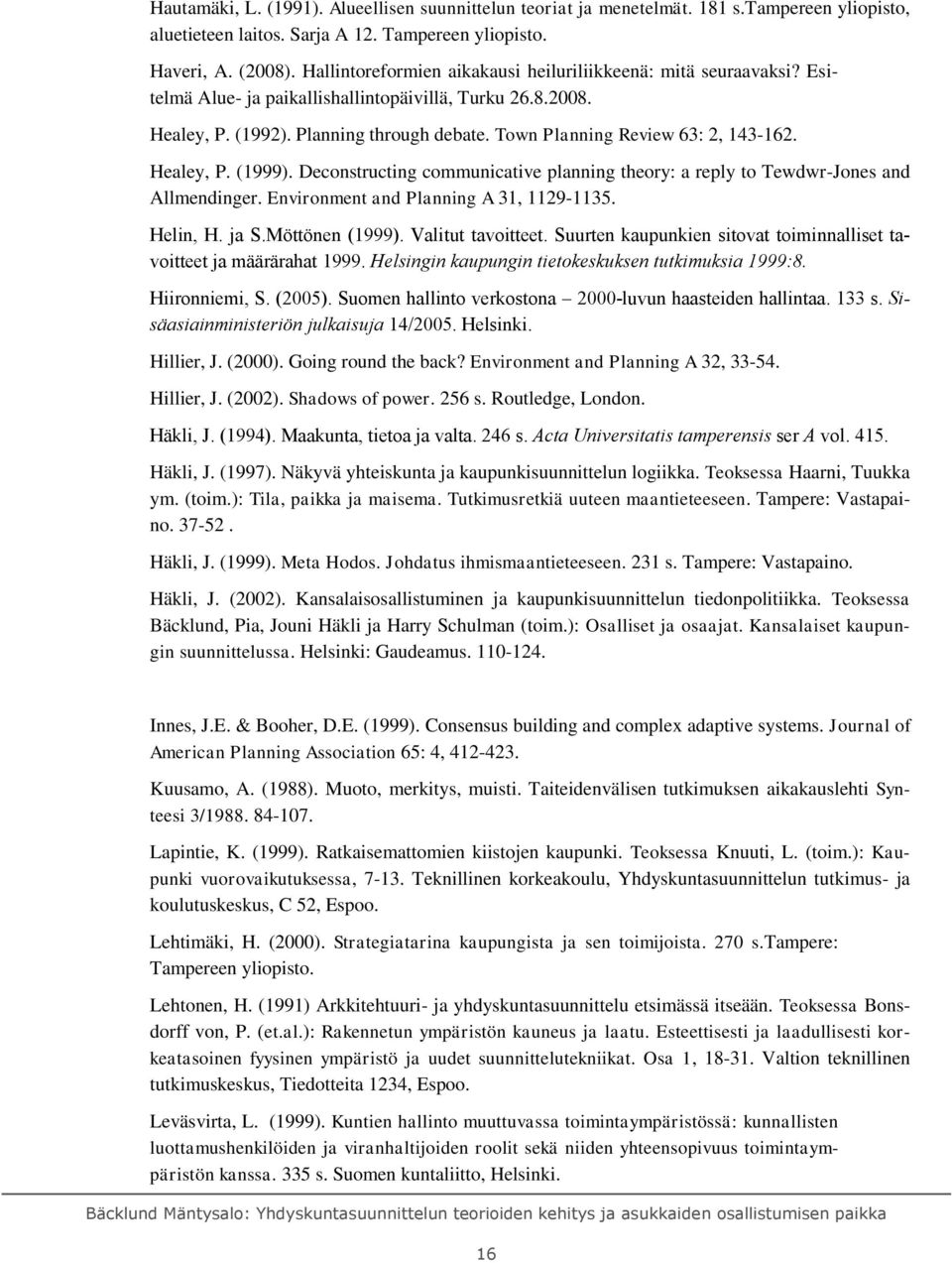 Hautamäki, L. (1991). Alueellisen suunnittelun teoriat ja menetelmät. 181 s.Tampereen yliopisto, aluetieteen laitos. Sarja A 12. Tampereen yliopisto.

Haveri, A. (2008). Hallintoreformien aikakausi heiluriliikkeenä: mitä seuraavaksi? Esitelmä Alue- ja paikallishallintopäivillä, Turku 26.8.2008.

Healey, P. (1992). Planning through debate. Town Planning Review 63: 2, 143-162.

Healey, P. (1999). Deconstructing communicative planning theory: a reply to Tewdwr-Jones and Allmendinger. Environment and Planning A 31, 1129-1135.

Helin, H. ja S.Möttönen (1999). Valitut tavoitteet. Suurten kaupunkien sitovat toiminnalliset tavoitteet ja määrärahat 1999. Helsingin kaupungin tietokeskuksen tutkimuksia 1999:8.

Hiironniemi, S. (2005). Suomen hallinto verkostona – 2000-luvun haasteiden hallintaa. 133 s. Sisäasiainministeriön julkaisuja 14/2005. Helsinki.

Hillier, J. (2000). Going round the back? Environment and Planning A 32, 33-54.

Hillier, J. (2002). Shadows of power. 256 s. Routledge, London.

Häkli, J. (1994). Maakunta, tietoa ja valta. 246 s. Acta Universitatis tamperensis ser A vol. 415.

Häkli, J. (1997). Näkyvä yhteiskunta ja kaupunkisuunnittelun logiikka. Teoksessa Haarni, Tuukka ym. (toim.): Tila, paikka ja maisema. Tutkimusretkiä uuteen maantieteeseen. Tampere: Vastapaino. 37-52 .

Häkli, J. (1999). Meta Hodos. Johdatus ihmismaantieteeseen. 231 s. Tampere: Vastapaino.

Häkli, J. (2002). Kansalaisosallistuminen ja kaupunkisuunnittelun tiedonpolitiikka. Teoksessa Bäcklund, Pia, Jouni Häkli ja Harry Schulman (toim.): Osalliset ja osaajat. Kansalaiset kaupungin suunnittelussa. Helsinki: Gaudeamus. 110-124.

Innes, J.E. & Booher, D.E. (1999). Consensus building and complex adaptive systems. Journal of American Planning Association 65: 4, 412-423.

Kuusamo, A. (1988). Muoto, merkitys, muisti. Taiteidenvälisen tutkimuksen aikakauslehti Synteesi 3/1988. 84-107.

Lapintie, K. (1999). Ratkaisemattomien kiistojen kaupunki. Teoksessa Knuuti, L. (toim.): Kaupunki vuorovaikutuksessa, 7-13. Teknillinen korkeakoulu, Yhdyskuntasuunnittelun tutkimus- ja koulutuskeskus, C 52, Espoo.

Lehtimäki, H. (2000). Strategiatarina kaupungista ja sen toimijoista. 270 s.Tampere: Tampereen yliopisto.

Lehtonen, H. (1991) Arkkitehtuuri- ja yhdyskuntasuunnittelu etsimässä itseään. Teoksessa Bonsdorff von, P. (et.al.): Rakennetun ympäristön kauneus ja laatu. Esteettisesti ja laadullisesti korkeatasoinen fyysinen ympäristö ja uudet suunnittelutekniikat. Osa 1, 18-31. Valtion teknillinen tutkimuskeskus, Tiedotteita 1234, Espoo.

Leväsvirta, L. (1999). Kuntien hallinto muuttuvassa toimintaympäristössä: kunnallisten luottamushenkilöiden ja viranhaltijoiden roolit sekä niiden yhteensopivuus toimintaympäristön kanssa. 335 s. Suomen kuntaliitto, Helsinki.

Bäcklund Mäntysalo: Yhdyskuntasuunnittelun teorioiden kehitys ja asukkaiden osallistumisen paikka

16